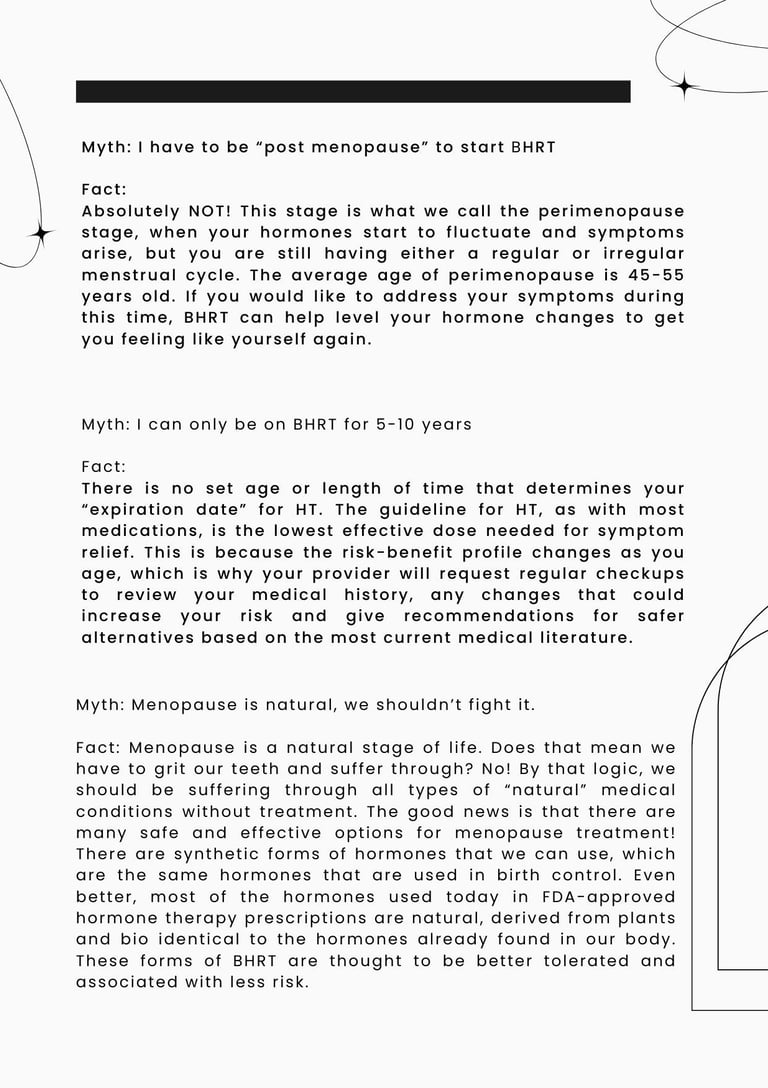 Myth: I have to be “post menopause” to start BHRT

Fact:
Absolutely NOT! This stage is what we call the perimenopause stage, when your hormones start to fluctuate and symptoms arise, but you are still having either a regular or irregular menstrual cycle. The average age of perimenopause is 45-55 years old. If you would like to address your symptoms during this time, BHRT can help level your hormone changes to get you feeling like yourself again.

Myth: I can only be on BHRT for 5-10 years

Fact:
There is no set age or length of time that determines your “expiration date” for HT. The guideline for HT, as with most medications, is the lowest effective dose needed for symptom relief. This is because the risk-benefit profile changes as you age, which is why your provider will request regular checkups to review your medical history, any changes that could increase your risk and give recommendations for safer alternatives based on the most current medical literature.

Myth: Menopause is natural, we shouldn’t fight it.

Fact: Menopause is a natural stage of life. Does that mean we have to grit our teeth and suffer through? No! By that logic, we should be suffering through all types of “natural” medical conditions without treatment. The good news is that there are many safe and effective options for menopause treatment! There are synthetic forms of hormones that we can use, which are the same hormones that are used in birth control. Even better, most of the hormones used today in FDA-approved hormone therapy prescriptions are natural, derived from plants and bio identical to the hormones already found in our body. These forms of BHRT are thought to be better tolerated and associated with less risk.